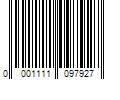 0 001111 097927